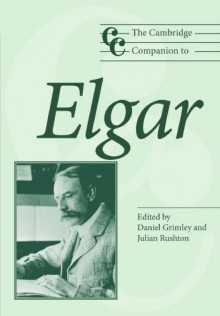 CC The Cambridge Companion to

Elgar

Edited by
Daniel Grimley and
Julian Rushton